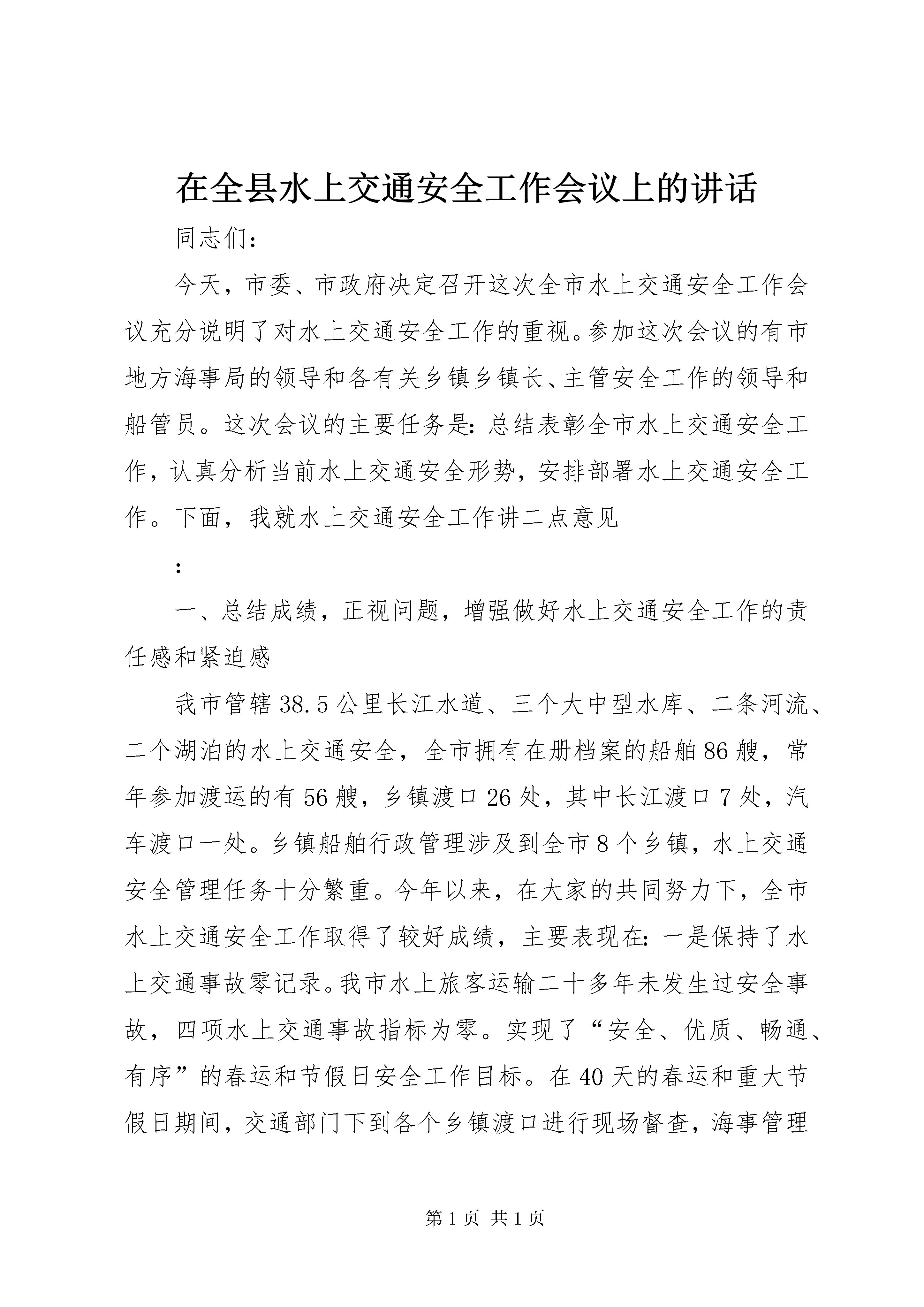 在全县水上交通安全工作会议上的讲话

同志们：

今天，市委、市政府决定召开这次全市水上交通安全工作会议充分说明了对水上交通安全工作的重视。参加这次会议的有市地方海事局的领导和各有关乡镇乡镇长、主管安全工作的领导和船管员。这次会议的主要任务是：总结表彰全市水上交通安全工作，认真分析当前水上交通安全形势，安排部署水上交通安全工作。下面，我就水上交通安全工作讲二点意见

：

一、总结成绩，正视问题，增强做好水上交通安全工作的责任感和紧迫感

我市管辖38.5公里长江水道、三个大中型水库、二条河流、二个湖泊的水上交通安全，全市拥有在册档案的船舶86艘，常年参加渡运的有56艘，乡镇渡口26处，其中长江渡口7处，汽车渡口一处。乡镇船舶行政管理涉及到全市8个乡镇，水上交通安全管理任务十分繁重。今年以来，在大家的共同努力下，全市水上交通安全工作取得了较好成绩，主要表现在：一是保持了水上交通事故零记录。我市水上旅客运输二十多年未发生过安全事故，四项水上交通事故指标为零。实现了“安全、优质、畅通、有序”的春运和节假日安全工作目标。在40天的春运和重大节假日期间，交通部门下到各个乡镇渡口进行现场督查，海事管理

第1页 共1页